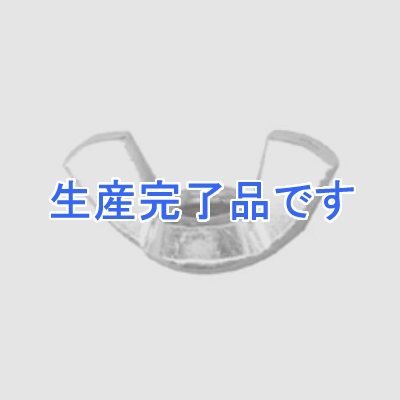 生産完了品です